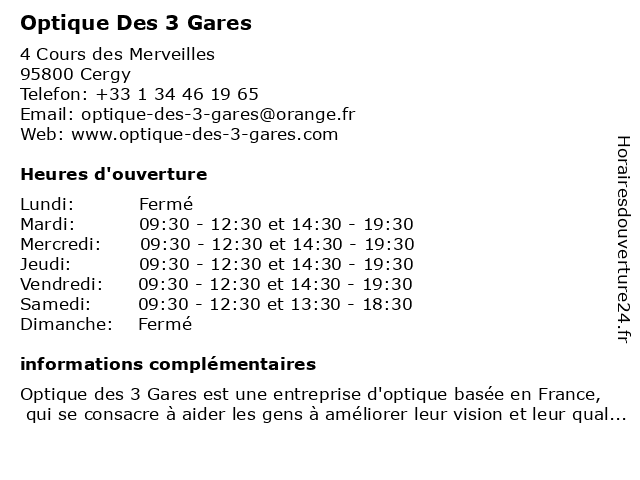 Optique Des 3 Gares

4 Cours des Merveilles
95800 Cergy
Telefon: +33 1 34 46 19 65
Email: optique-des-3-gares@orange.fr
Web: www.optique-des-3-gares.com

Heures d'ouverture

| Lundi: | Fermé |
|---|---|
| Mardi: | 09:30 - 12:30 et 14:30 - 19:30 |
| Mercredi: | 09:30 - 12:30 et 14:30 - 19:30 |
| Jeudi: | 09:30 - 12:30 et 14:30 - 19:30 |
| Vendredi: | 09:30 - 12:30 et 14:30 - 19:30 |
| Samedi: | 09:30 - 12:30 et 13:30 - 18:30 |
| Dimanche: | Fermé |

informations complémentaires

Optique des 3 Gares est une entreprise d'optique basée en France, qui se consacre à aider les gens à améliorer leur vision et leur qual...

Horairesdouverture24.fr